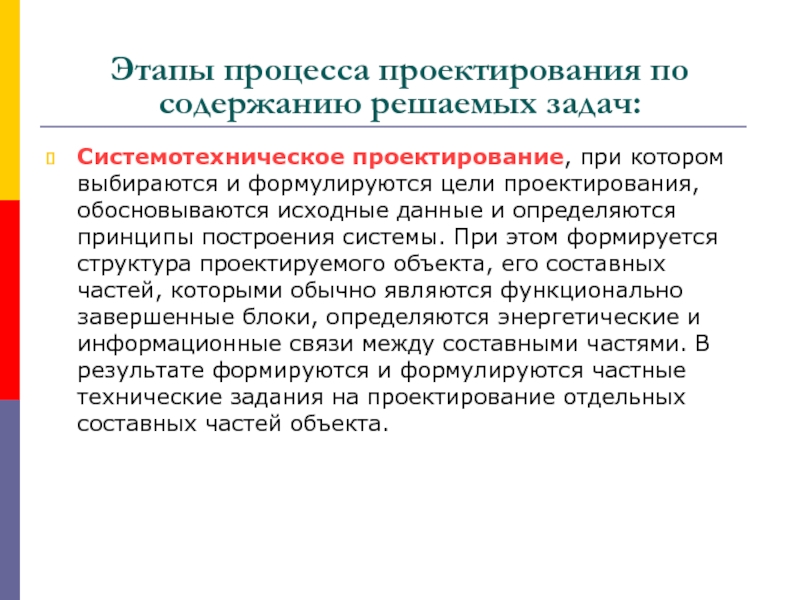 Этапы процесса проектирования по содержанию решаемых задач:

Системотехническое проектирование, при котором выбираются и формулируются цели проектирования, обосновываются исходные данные и определяются принципы построения системы. При этом формируется структура проектируемого объекта, его составных частей, которыми обычно являются функционально завершенные блоки, определяются энергетические и информационные связи между составными частями. В результате формируются и формулируются частные технические задания на проектирование отдельных составных частей объекта.